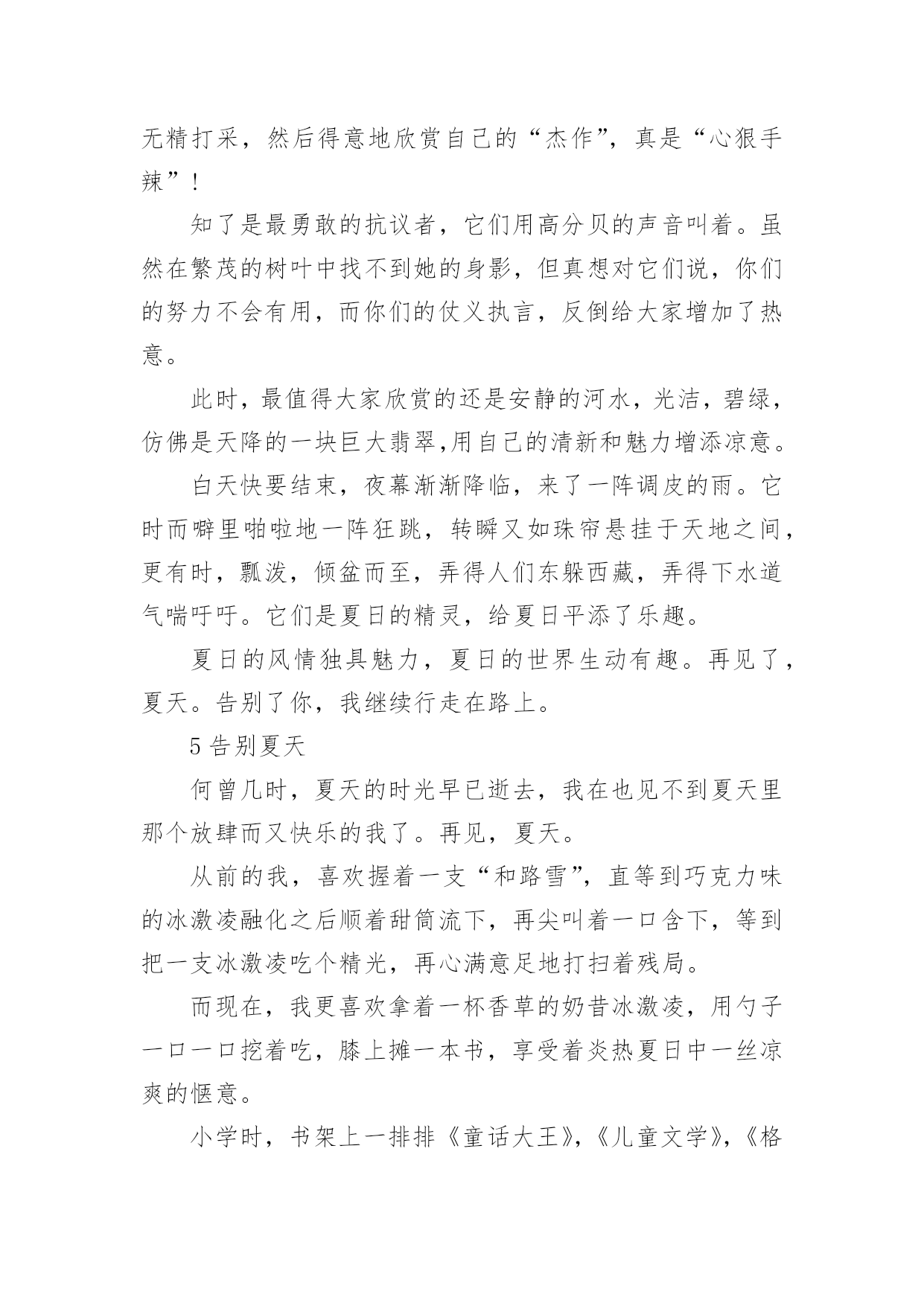 无精打采，然后得意地欣赏自己的“杰作”，真是“心狠手辣”！

知了是最勇敢的抗议者，它们用高分贝的声音叫着。虽然在繁茂的树叶中找不到她的身影，但真想对它们说，你们的努力不会有用，而你们的仗义执言，反倒给大家增加了热意。

此时，最值得大家欣赏的还是安静的河水，光洁，碧绿，仿佛是天降的一块巨大翡翠,用自己的清新和魅力增添凉意。

白天快要结束，夜幕渐渐降临，来了一阵调皮的雨。它时而噼里啪啦地一阵狂跳，转瞬又如珠帘悬挂于天地之间，更有时，瓢泼，倾盆而至，弄得人们东躲西藏，弄得下水道气喘吁吁。它们是夏日的精灵，给夏日平添了乐趣。

夏日的风情独具魅力，夏日的世界生动有趣。再见了，夏天。告别了你，我继续行走在路上。

5 告别夏天

何曾几时，夏天的时光早已逝去，我在也见不到夏天里那个放肆而又快乐的我了。再见，夏天。

从前的我，喜欢握着一支“和路雪”，直等到巧克力味的冰激凌融化之后顺着甜筒流下，再尖叫着一口含下，等到把一支冰激凌吃个精光，再心满意足地打扫着残局。

而现在，我更喜欢拿着一杯香草的奶昔冰激凌，用勺子一口一口挖着吃，膝上摊一本书，享受着炎热夏日中一丝凉爽的惬意。

小学时，书架上一排排《童话大王》，《儿童文学》，《格